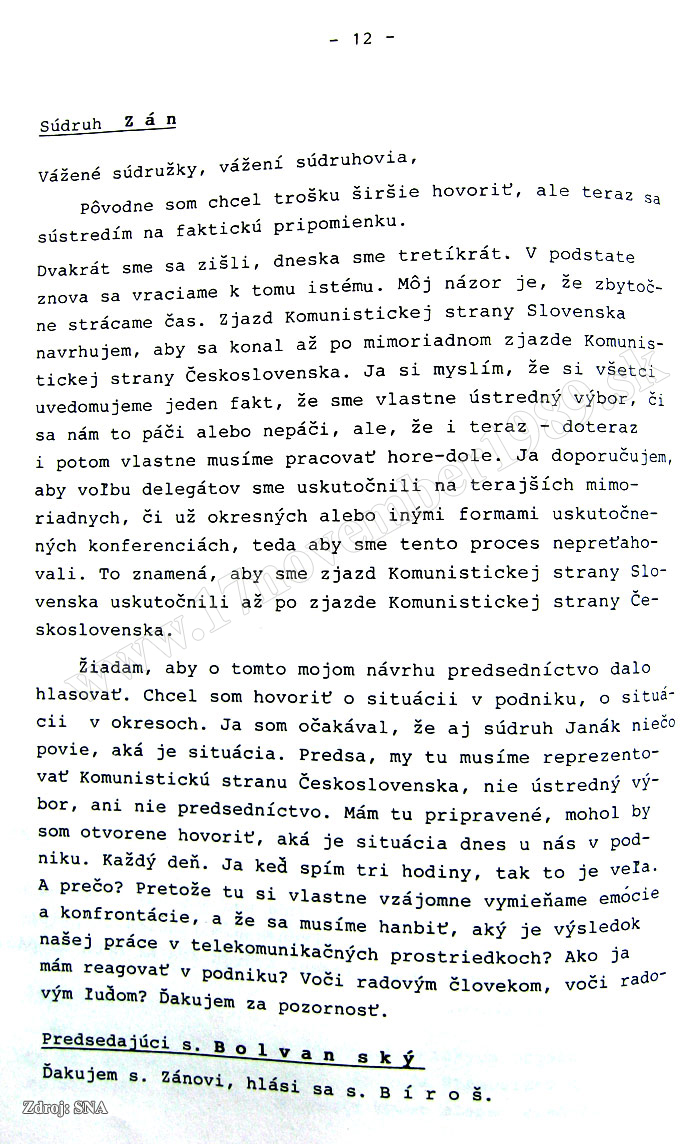 - 12 -

Súdruh Z á n

Vážené súdružky, vážení súdruhovia,

Pôvodne som chcel trošku širšie hovoriť, ale teraz sa sústredím na faktickú pripomienku.

Dvakrát sme sa zišli, dneska sme tretíkrát. V podstate znova sa vraciame k tomu istému. Môj názor je, že zbytočne strácame čas. Zjazd Komunistickej strany Slovenska navrhujem, aby sa konal až po mimoriadnom zjazde Komunistickej strany Československa. Ja si myslím, že si všetci uvedomujeme jeden fakt, že sme vlastne ústredný výbor, či sa nám to páči alebo nepáči, ale, že i teraz - doteraz i potom vlastne musíme pracovať hore-dole. Ja doporučujem, aby voľbu delegátov sme uskutočnili na terajších mimoriadnych, či už okresných alebo inými formami uskutočnených konferenciách, teda aby sme tento proces nepreťahovali. To znamená, aby sme zjazd Komunistickej strany Slovenska uskutočnili až po zjazde Komunistickej strany Československa.

Žiadam, aby o tomto mojom návrhu predsedníctvo dalo hlasovať. Chcel som hovoriť o situácii v podniku, o situácii v okresoch. Ja som očakával, že aj súdruh Janák niečo povie, aká je situácia. Predsa, my tu musíme reprezentovať Komunistickú stranu Československa, nie ústredný výbor, ani nie predsedníctvo. Mám tu pripravené, mohol by som otvorene hovoriť, aká je situácia dnes u nás v podniku. Každý deň. Ja keď spím tri hodiny, tak to je veľa. A prečo? Pretože tu si vlastne vzájomne vymieňame emócie a konfrontácie, a že sa musíme hanbiť, aký je výsledok našej práce v telekomunikačných prostriedkoch? Ako ja mám reagovať v podniku? Voči radovým človekom, voči radovým ľuďom? Ďakujem za pozornosť.

Predsedajúci s. B o l v a n s k ý

Ďakujem s. Zánovi, hlási sa s. B í r o š.

Zdroj: SNA

www.november1989.sk